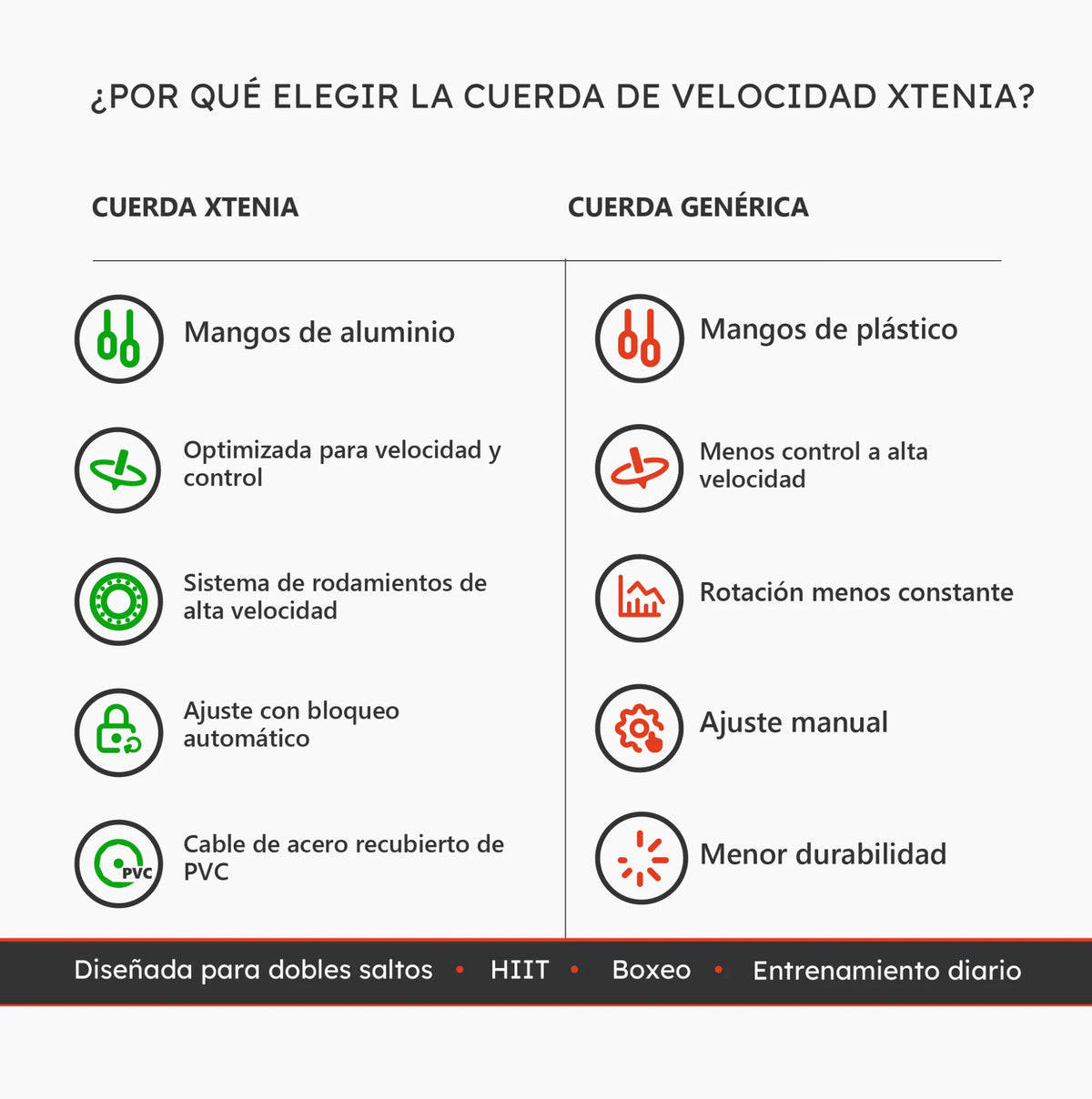 ¿POR QUÉ ELEGIR LA CUERDA DE VELOCIDAD XTENIA?

CUERDA XTENIA

Mangos de aluminio

Optimizada para velocidad y control

Sistema de rodamientos de alta velocidad

Ajuste con bloqueo automático

PVC

Cable de acero recubierto de PVC

CUERDA GENÉRICA

Mangos de plástico

Menos control a alta velocidad

Rotación menos constante

Ajuste manual

Menor durabilidad

Diseñada para dobles saltos • HIIT • Boxeo • Entrenamiento diario